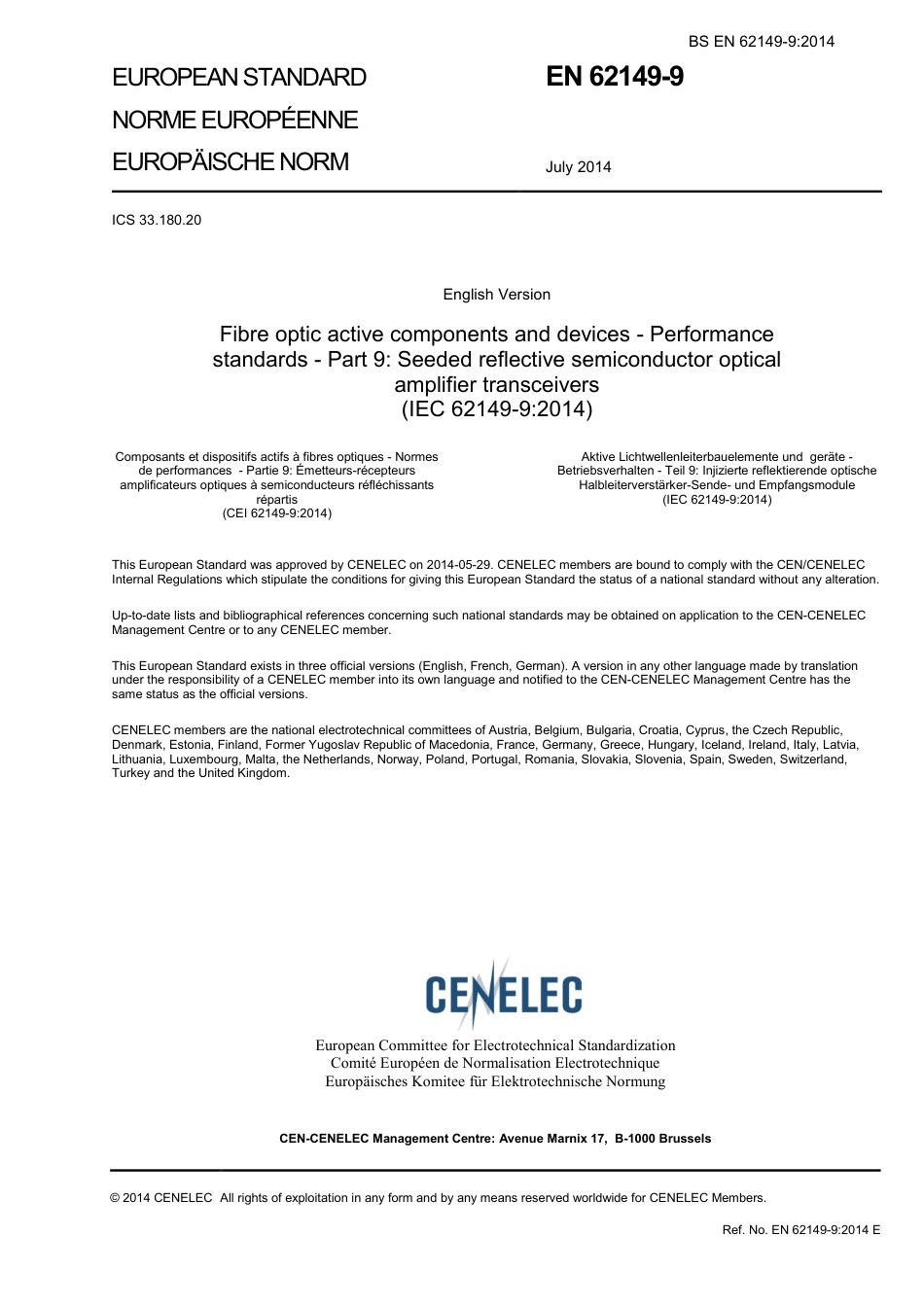 BS EN 62149-9:2014

EUROPEAN STANDARD
NORME EUROPÉENNE
EUROPÄISCHE NORM

EN 62149-9

July 2014

ICS 33.180.20

English Version

Fibre optic active components and devices - Performance standards - Part 9: Seeded reflective semiconductor optical amplifier transceivers
(IEC 62149-9:2014)

Composants et dispositifs actifs à fibres optiques - Normes de performances - Partie 9: Émetteurs-récepteurs amplificateurs optiques à semiconducteurs réfléchissants répartis
(CEI 62149-9:2014)

Aktive Lichtwellenleiterbauelemente und geräte - Betriebsverhalten - Teil 9: Injizierte reflektierende optische Halbleiterverstärker-Sende- und Empfangsmodule
(IEC 62149-9:2014)

This European Standard was approved by CENELEC on 2014-05-29. CENELEC members are bound to comply with the CEN/CENELEC Internal Regulations which stipulate the conditions for giving this European Standard the status of a national standard without any alteration.

Up-to-date lists and bibliographical references concerning such national standards may be obtained on application to the CEN-CENELEC Management Centre or to any CENELEC member.

This European Standard exists in three official versions (English, French, German). A version in any other language made by translation under the responsibility of a CENELEC member into its own language and notified to the CEN-CENELEC Management Centre has the same status as the official versions.

CENELEC members are the national electrotechnical committees of Austria, Belgium, Bulgaria, Croatia, Cyprus, the Czech Republic, Denmark, Estonia, Finland, Former Yugoslav Republic of Macedonia, France, Germany, Greece, Hungary, Iceland, Ireland, Italy, Latvia, Lithuania, Luxembourg, Malta, the Netherlands, Norway, Poland, Portugal, Romania, Slovakia, Slovenia, Spain, Sweden, Switzerland, Turkey and the United Kingdom.

CENELEC

European Committee for Electrotechnical Standardization
Comité Européen de Normalisation Electrotechnique
Europäisches Komitee für Elektrotechnische Normung

CEN-CENELEC Management Centre: Avenue Marnix 17, B-1000 Brussels

© 2014 CENELEC All rights of exploitation in any form and by any means reserved worldwide for CENELEC Members.

Ref. No. EN 62149-9:2014 E